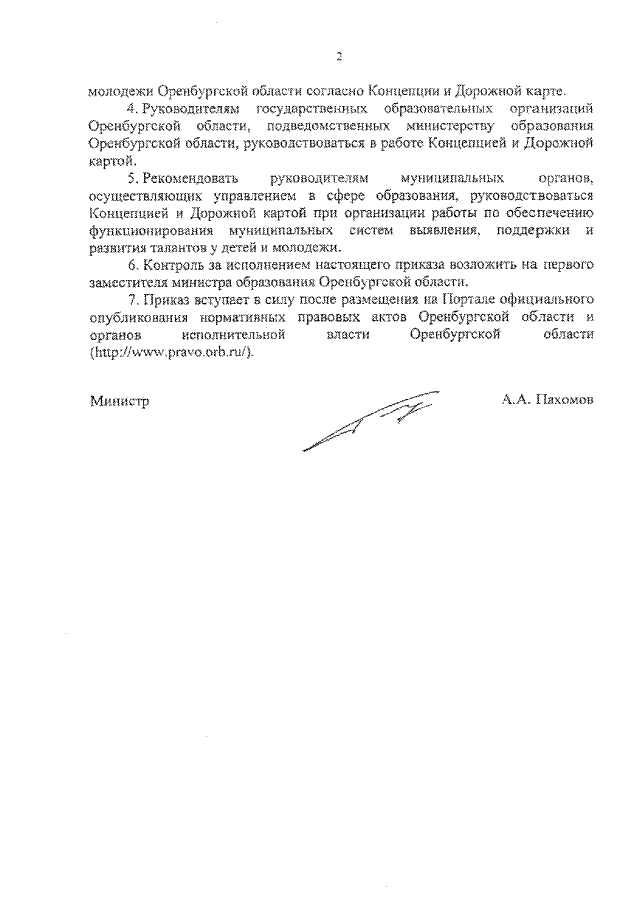 2

молодежи Оренбургской области согласно Концепции и Дорожной карте.

4. Руководителям государственных образовательных организаций Оренбургской области, подведомственных министерству образования Оренбургской области, руководствоваться в работе Концепцией и Дорожной картой.

5. Рекомендовать руководителям муниципальных органов, осуществляющих управлением в сфере образования, руководствоваться Концепцией и Дорожной картой при организации работы по обеспечению функционирования муниципальных систем выявления, поддержки и развития талантов у детей и молодежи.

6. Контроль за исполнением настоящего приказа возложить на первого заместителя министра образования Оренбургской области.

7. Приказ вступает в силу после размещения на Портале официального опубликования нормативных правовых актов Оренбургской области и органов исполнительной власти Оренбургской области (http://www.pravo.orb.ru/).

Министр А.А. Пахомов